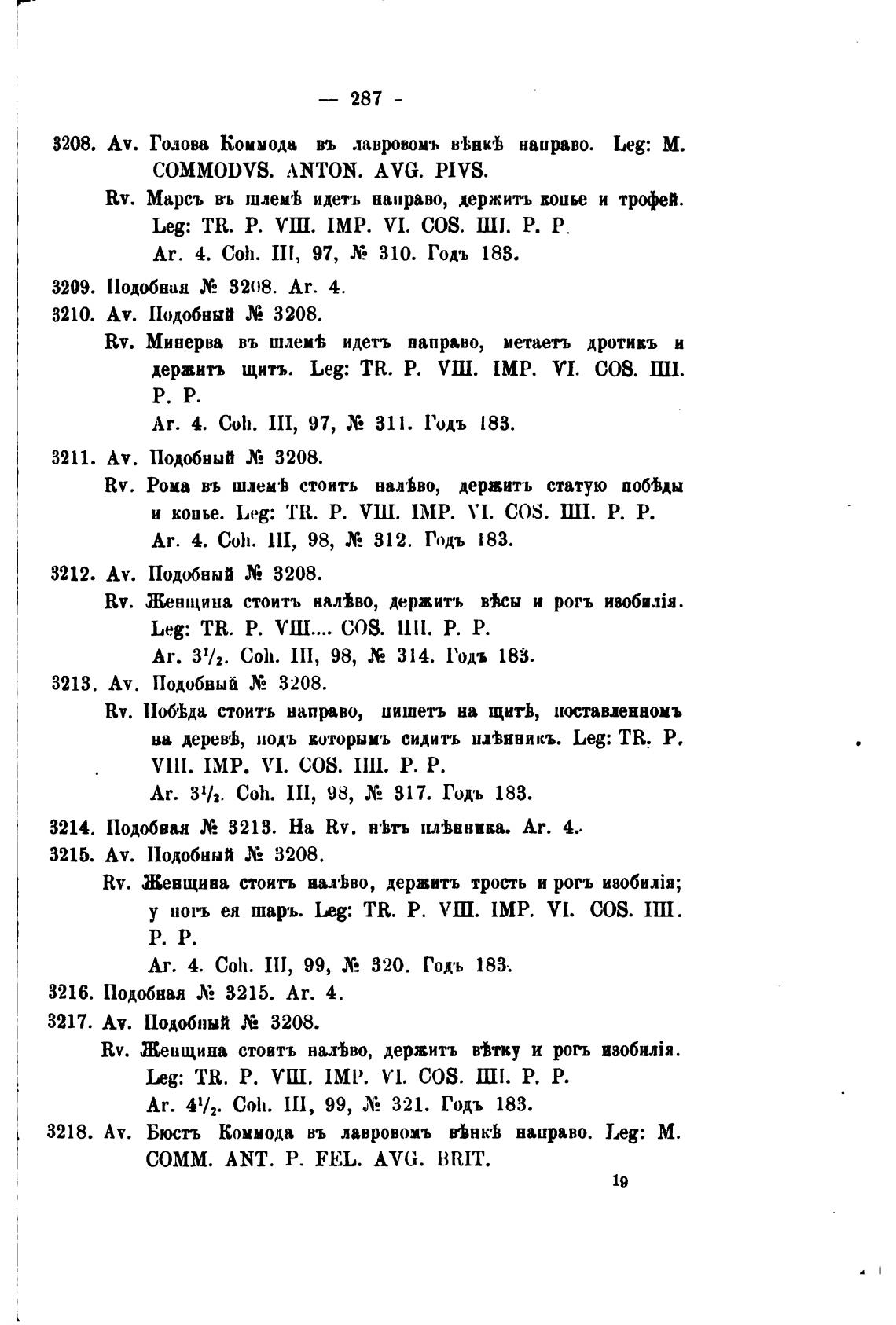 — 287 -

3208. Av. Голова Коммода въ лавровомъ вѣнкѣ направо. Leg: M. COMMODVS. ANTON. AVG. PIVS.

Rv. Марсъ въ шлемѣ идетъ направо, держитъ копье и трофей. Leg: TR. P. VIII. IMP. VI. COS. IIII. P. P.

Ar. 4. Coh. III, 97, № 310. Годъ 183.

3209. Подобная № 3208. Ar. 4.

3210. Av. Подобный № 3208.

Rv. Минерва въ шлемѣ идетъ направо, метаетъ дротикъ и держитъ щитъ. Leg: TR. P. VIII. IMP. VI. COS. IIII. P. P.

Ar. 4. Coh. III, 97, № 311. Годъ 183.

3211. Av. Подобный № 3208.

Rv. Рома въ шлемѣ стоитъ налѣво, держитъ статую побѣды и копье. Leg: TR. P. VIII. IMP. VI. COS. IIII. P. P.

Ar. 4. Coh. III, 98, № 312. Годъ 183.

3212. Av. Подобный № 3208.

Rv. Женщина стоитъ налѣво, держитъ вѣсы и рогъ изобилія. Leg: TR. P. VIII.... COS. IIII. P. P.

Ar. $3^1/_2$. Coh. III, 98, № 314. Годъ 183.

3213. Av. Подобный № 3208.

Rv. Побѣда стоитъ направо, пишетъ на щитѣ, поставленномъ на деревѣ, подъ которымъ сидитъ плѣнникъ. Leg: TR. P. VIII. IMP. VI. COS. IIII. P. P.

Ar. $3^1/_2$. Coh. III, 98, № 317. Годъ 183.

3214. Подобная № 3213. На Rv. нѣтъ плѣнника. Ar. 4.

3215. Av. Подобный № 3208.

Rv. Женщина стоитъ налѣво, держитъ трость и рогъ изобилія; у ногъ ея шаръ. Leg: TR. P. VIII. IMP. VI. COS. IIII. P. P.

Ar. 4. Coh. III, 99, № 320. Годъ 183.

3216. Подобная № 3215. Ar. 4.

3217. Av. Подобный № 3208.

Rv. Женщина стоитъ налѣво, держитъ вѣтку и рогъ изобилія. Leg: TR. P. VIII. IMP. VI. COS. IIII. P. P.

Ar. $4^1/_2$. Coh. III, 99, № 321. Годъ 183.

3218. Av. Бюстъ Коммода въ лавровомъ вѣнкѣ направо. Leg: M. COMM. ANT. P. FEL. AVG. BRIT.

19